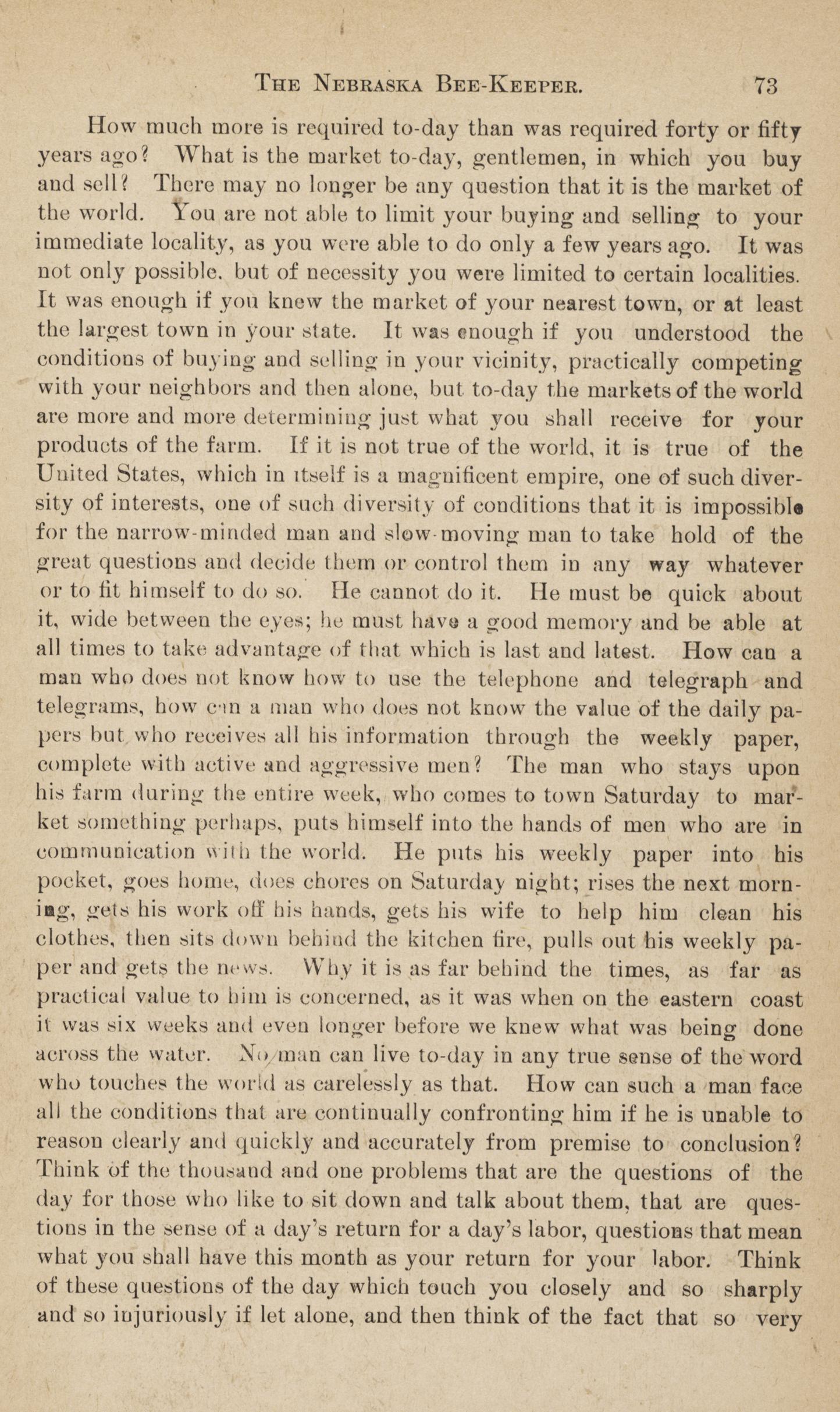 THE NEBRASKA BEE-KEEPER. 73

How much more is required to-day than was required forty or fifty years ago? What is the market to-day, gentlemen, in which you buy and sell? There may no longer be any question that it is the market of the world. You are not able to limit your buying and selling to your immediate locality, as you were able to do only a few years ago. It was not only possible. but of necessity you were limited to certain localities. It was enough if you knew the market of your nearest town, or at least the largest town in your state. It was enough if you understood the conditions of buying and selling in your vicinity, practically competing with your neighbors and then alone, but to-day the markets of the world are more and more determining just what you shall receive for your products of the farm. If it is not true of the world, it is true of the United States, which in itself is a magnificent empire, one of such diversity of interests, one of such diversity of conditions that it is impossible for the narrow-minded man and slow-moving man to take hold of the great questions and decide them or control them in any way whatever or to fit himself to do so. He cannot do it. He must be quick about it, wide between the eyes; he must have a good memory and be able at all times to take advantage of that which is last and latest. How can a man who does not know how to use the telephone and telegraph and telegrams, how can a man who does not know the value of the daily papers but who receives all his information through the weekly paper, complete with active and aggressive men? The man who stays upon his farm during the entire week, who comes to town Saturday to market something perhaps, puts himself into the hands of men who are in communication with the world. He puts his weekly paper into his pocket, goes home, does chores on Saturday night; rises the next morning, gets his work off his hands, gets his wife to help him clean his clothes, then sits down behind the kitchen fire, pulls out his weekly paper and gets the news. Why it is as far behind the times, as far as practical value to him is concerned, as it was when on the eastern coast it was six weeks and even longer before we knew what was being done across the water. No man can live to-day in any true sense of the word who touches the world as carelessly as that. How can such a man face all the conditions that are continually confronting him if he is unable to reason clearly and quickly and accurately from premise to conclusion? Think of the thousand and one problems that are the questions of the day for those who like to sit down and talk about them, that are questions in the sense of a day's return for a day's labor, questions that mean what you shall have this month as your return for your labor. Think of these questions of the day which touch you closely and so sharply and so injuriously if let alone, and then think of the fact that so very